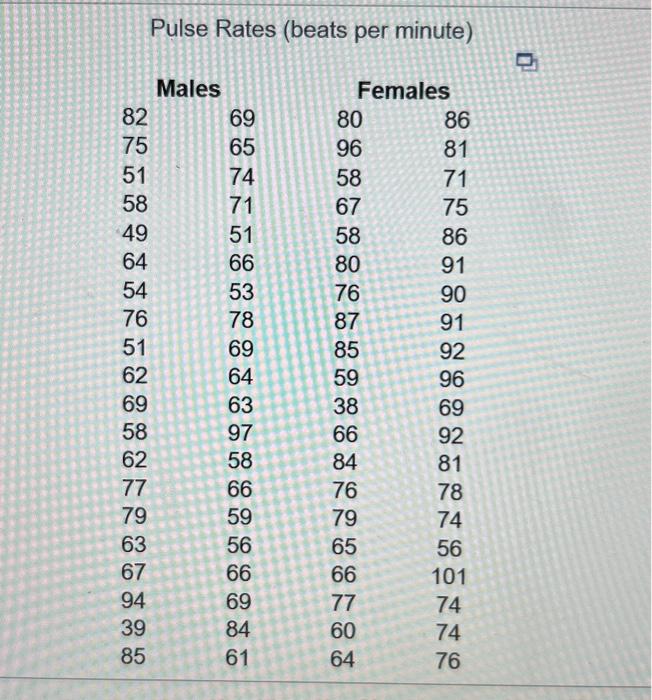 Pulse Rates (beats per minute)

| Males | | Females | |
|---|---|---|---|
| 82 | 69 | 80 | 86 |
| 75 | 65 | 96 | 81 |
| 51 | 74 | 58 | 71 |
| 58 | 71 | 67 | 75 |
| 49 | 51 | 58 | 86 |
| 64 | 66 | 80 | 91 |
| 54 | 53 | 76 | 90 |
| 76 | 78 | 87 | 91 |
| 51 | 69 | 85 | 92 |
| 62 | 64 | 59 | 96 |
| 69 | 63 | 38 | 69 |
| 58 | 97 | 66 | 92 |
| 62 | 58 | 84 | 81 |
| 77 | 66 | 76 | 78 |
| 79 | 59 | 79 | 74 |
| 63 | 56 | 65 | 56 |
| 67 | 66 | 66 | 101 |
| 94 | 69 | 77 | 74 |
| 39 | 84 | 60 | 74 |
| 85 | 61 | 64 | 76 |